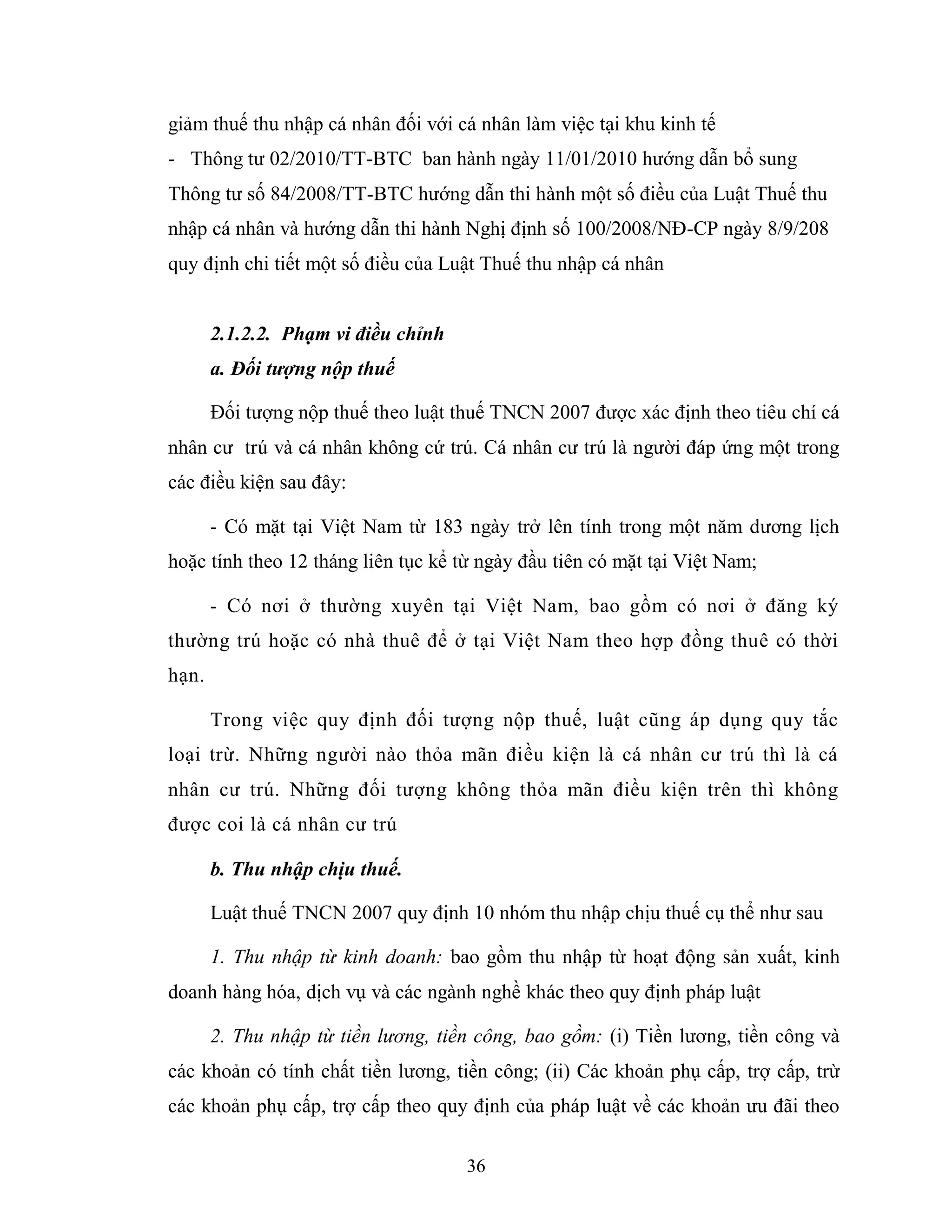 giảm thuế thu nhập cá nhân đối với cá nhân làm việc tại khu kinh tế

- Thông tư 02/2010/TT-BTC ban hành ngày 11/01/2010 hướng dẫn bổ sung Thông tư số 84/2008/TT-BTC hướng dẫn thi hành một số điều của Luật Thuế thu nhập cá nhân và hướng dẫn thi hành Nghị định số 100/2008/NĐ-CP ngày 8/9/208 quy định chi tiết một số điều của Luật Thuế thu nhập cá nhân

2.1.2.2. Phạm vi điều chỉnh

a. Đối tượng nộp thuế

Đối tượng nộp thuế theo luật thuế TNCN 2007 được xác định theo tiêu chí cá nhân cư trú và cá nhân không cứ trú. Cá nhân cư trú là người đáp ứng một trong các điều kiện sau đây:

- Có mặt tại Việt Nam từ 183 ngày trở lên tính trong một năm dương lịch hoặc tính theo 12 tháng liên tục kể từ ngày đầu tiên có mặt tại Việt Nam;

- Có nơi ở thường xuyên tại Việt Nam, bao gồm có nơi ở đăng ký thường trú hoặc có nhà thuê để ở tại Việt Nam theo hợp đồng thuê có thời hạn.

Trong việc quy định đối tượng nộp thuế, luật cũng áp dụng quy tắc loại trừ. Những người nào thỏa mãn điều kiện là cá nhân cư trú thì là cá nhân cư trú. Những đối tượng không thỏa mãn điều kiện trên thì không được coi là cá nhân cư trú

b. Thu nhập chịu thuế.

Luật thuế TNCN 2007 quy định 10 nhóm thu nhập chịu thuế cụ thể như sau

1. Thu nhập từ kinh doanh: bao gồm thu nhập từ hoạt động sản xuất, kinh doanh hàng hóa, dịch vụ và các ngành nghề khác theo quy định pháp luật

2. Thu nhập từ tiền lương, tiền công, bao gồm: (i) Tiền lương, tiền công và các khoản có tính chất tiền lương, tiền công; (ii) Các khoản phụ cấp, trợ cấp, trừ các khoản phụ cấp, trợ cấp theo quy định của pháp luật về các khoản ưu đãi theo

36